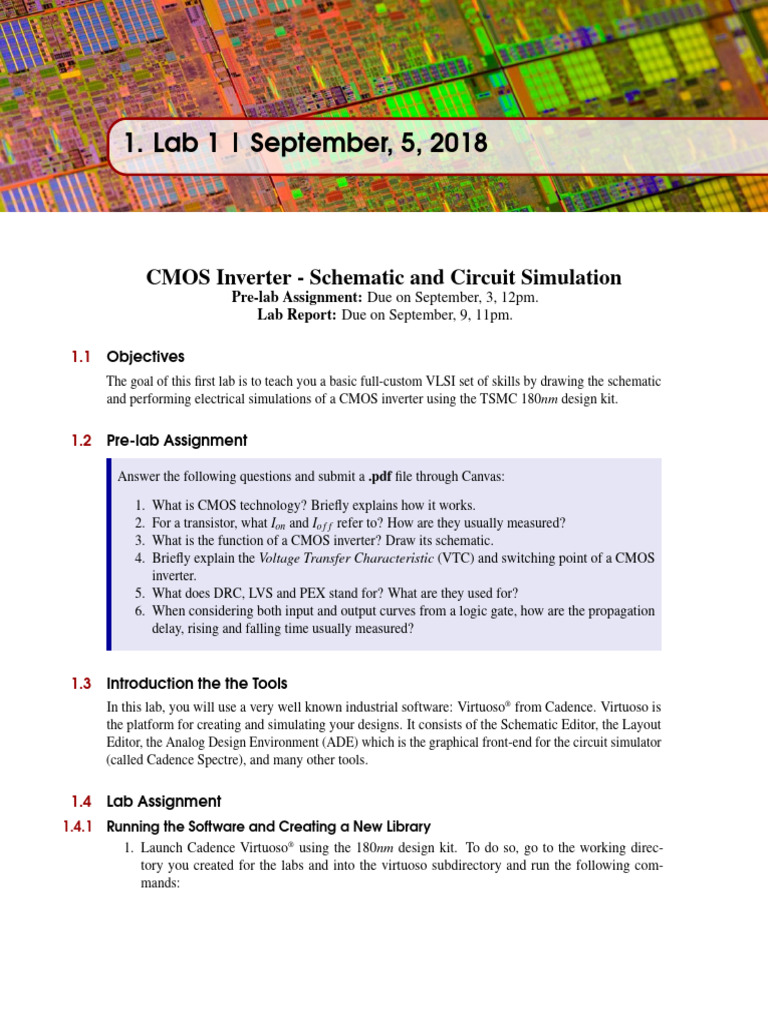 1. Lab 1 | September, 5, 2018

CMOS Inverter - Schematic and Circuit Simulation
Pre-lab Assignment: Due on September, 3, 12pm.
Lab Report: Due on September, 9, 11pm.

1.1 Objectives

The goal of this first lab is to teach you a basic full-custom VLSI set of skills by drawing the schematic and performing electrical simulations of a CMOS inverter using the TSMC 180$nm$ design kit.

1.2 Pre-lab Assignment

Answer the following questions and submit a .pdf file through Canvas:

1. What is CMOS technology? Briefly explains how it works.
2. For a transistor, what $I_{on}$ and $I_{off}$ refer to? How are they usually measured?
3. What is the function of a CMOS inverter? Draw its schematic.
4. Briefly explain the Voltage Transfer Characteristic (VTC) and switching point of a CMOS inverter.
5. What does DRC, LVS and PEX stand for? What are they used for?
6. When considering both input and output curves from a logic gate, how are the propagation delay, rising and falling time usually measured?

1.3 Introduction the the Tools

In this lab, you will use a very well known industrial software: Virtuoso® from Cadence. Virtuoso is the platform for creating and simulating your designs. It consists of the Schematic Editor, the Layout Editor, the Analog Design Environment (ADE) which is the graphical front-end for the circuit simulator (called Cadence Spectre), and many other tools.

1.4 Lab Assignment

1.4.1 Running the Software and Creating a New Library

1. Launch Cadence Virtuoso® using the 180$nm$ design kit. To do so, go to the working directory you created for the labs and into the virtuoso subdirectory and run the following commands: